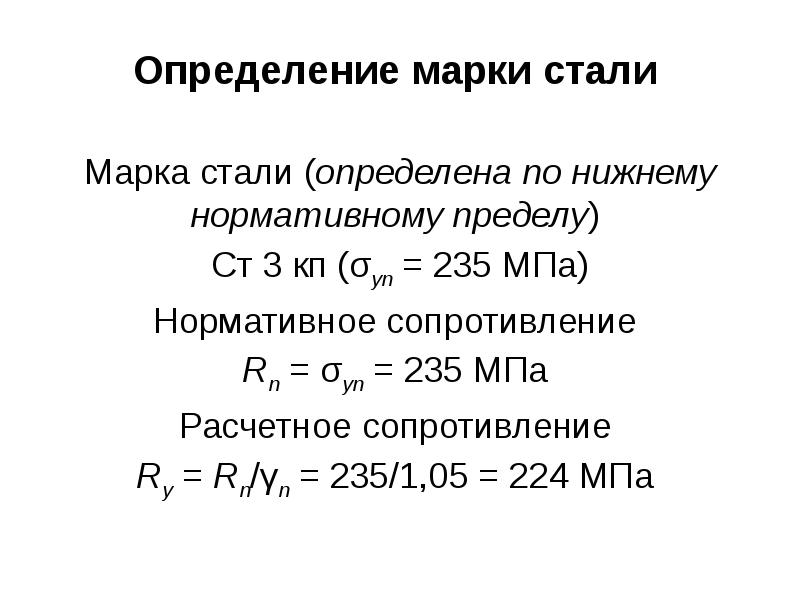 Определение марки стали

Марка стали (определена по нижнему нормативному пределу)

Ст 3 кп ($\sigma_{yn}$ = 235 МПа)

Нормативное сопротивление

$R_n = \sigma_{yn}$ = 235 МПа

Расчетное сопротивление

$R_y = R_n/\gamma_n$ = 235/1,05 = 224 МПа